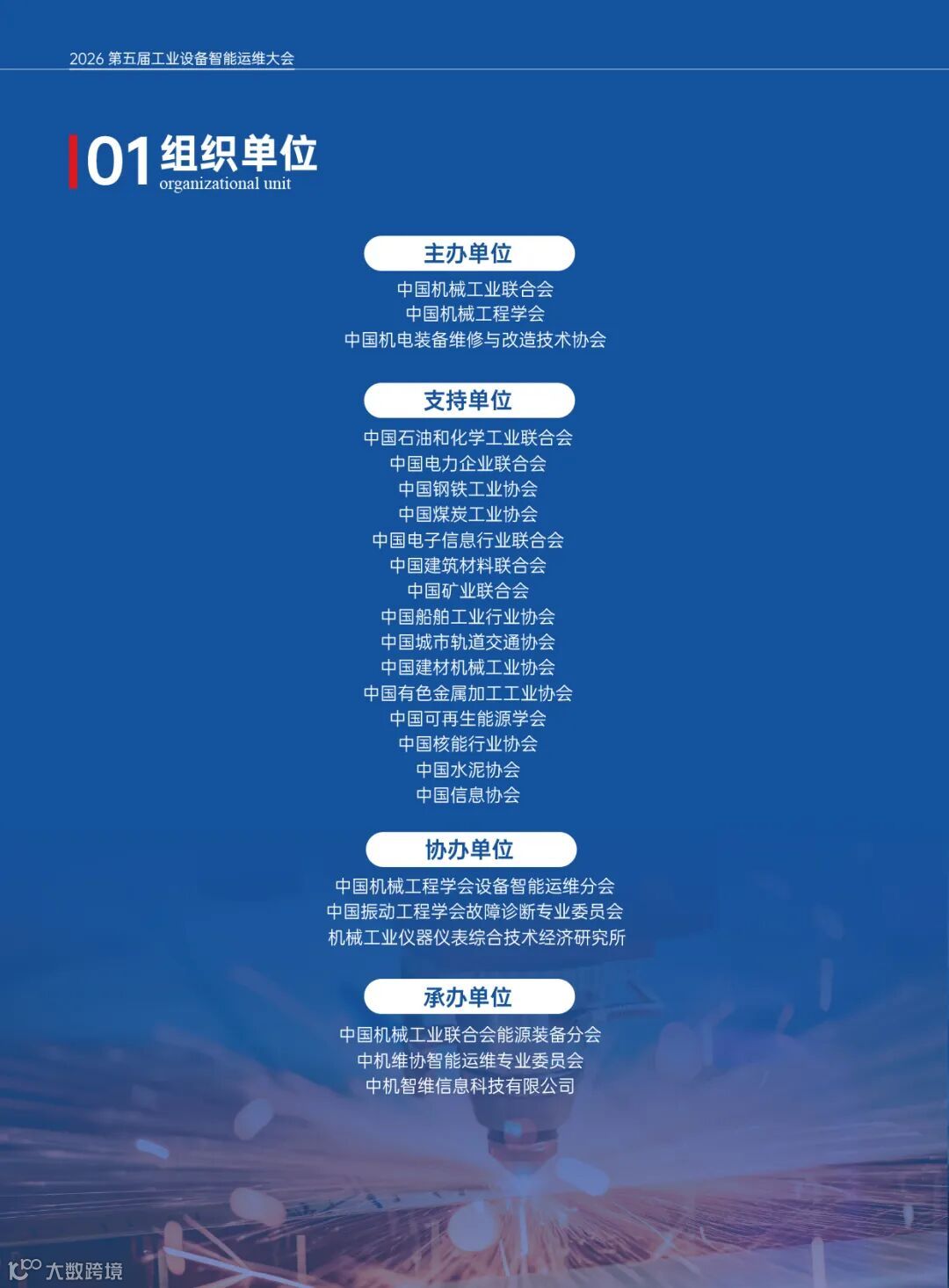 2026第五届工业设备智能运维大会

01组织单位
organizational unit

主办单位
中国机械工业联合会
中国机械工程学会
中国机电装备维修与改造技术协会

支持单位
中国石油和化学工业联合会
中国电力企业联合会
中国钢铁工业协会
中国煤炭工业协会
中国电子信息行业联合会
中国建筑材料联合会
中国矿业联合会
中国船舶工业行业协会
中国城市轨道交通协会
中国建材机械工业协会
中国有色金属加工工业协会
中国可再生能源学会
中国核能行业协会
中国水泥协会
中国信息协会

协办单位
中国机械工程学会设备智能运维分会
中国振动工程学会故障诊断专业委员会
机械工业仪器仪表综合技术经济研究所

承办单位
中国机械工业联合会能源装备分会
中机维协智能运维专业委员会
中机智维信息科技有限公司

大数跨境